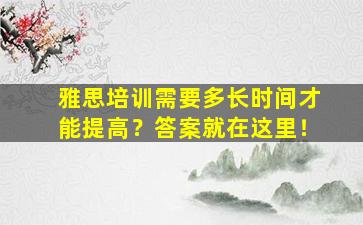 雅思培训需要多长时间才能提高？答案就在这里！